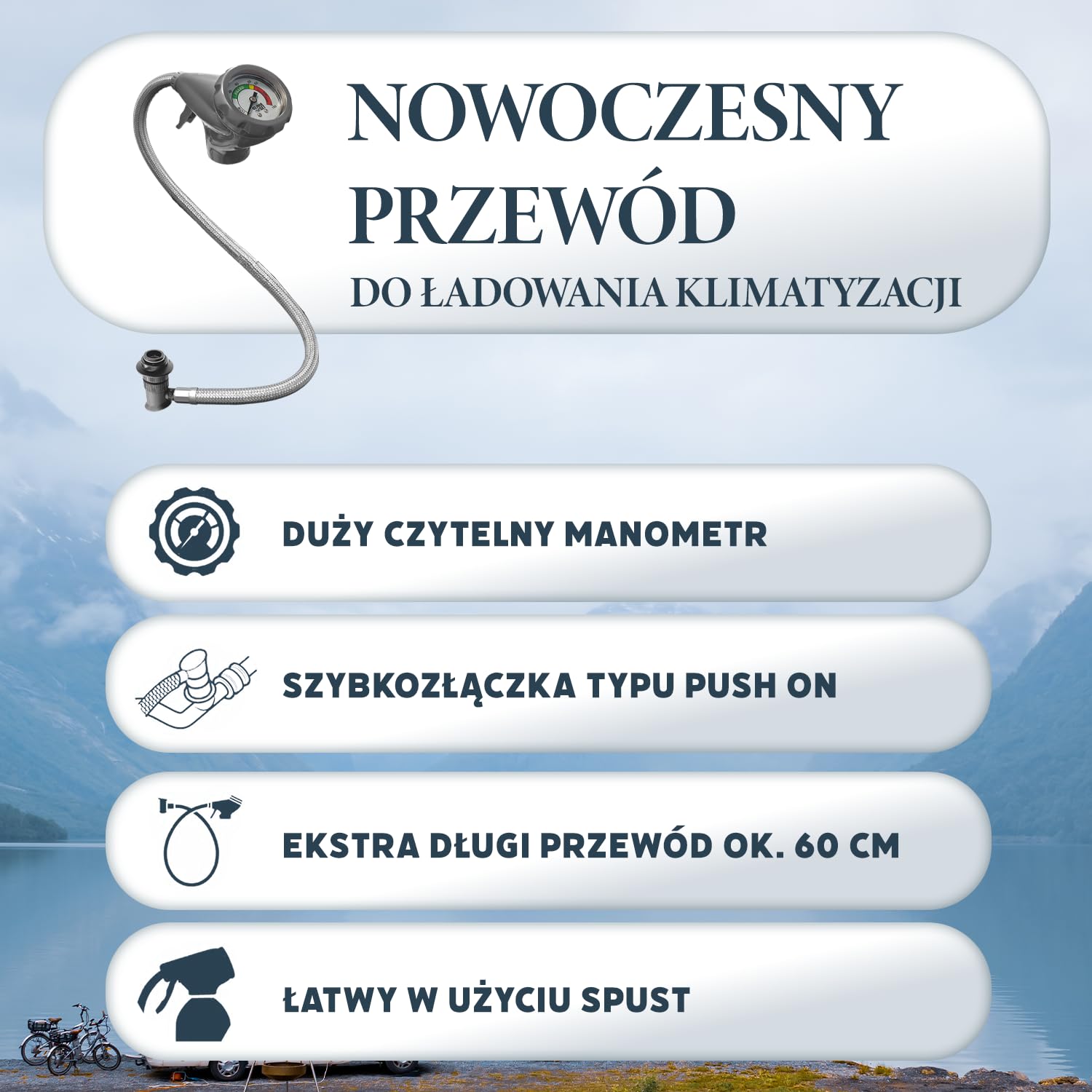 NOWOCZESNY PRZEWÓD
DO ŁADOWANIA KLIMATYZACJI

DUŻY CZYTELNY MANOMETR

SZYBKOZŁĄCZKA TYPU PUSH ON

EKSTRA DŁUGI PRZEWÓD OK. 60 CM

ŁATWY W UŻYCIU SPUST